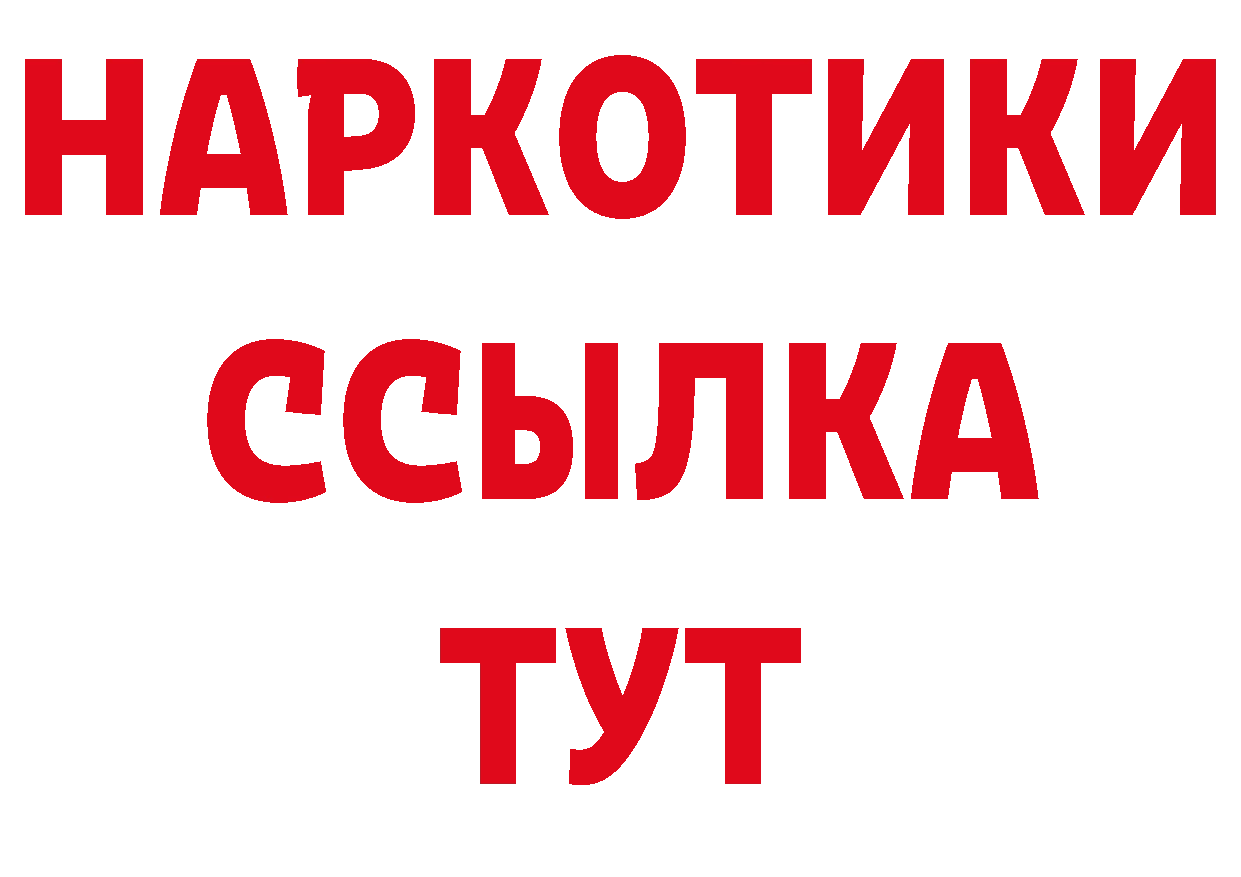 НАРКОТИКИ
ССЫЛКА
ТУТ